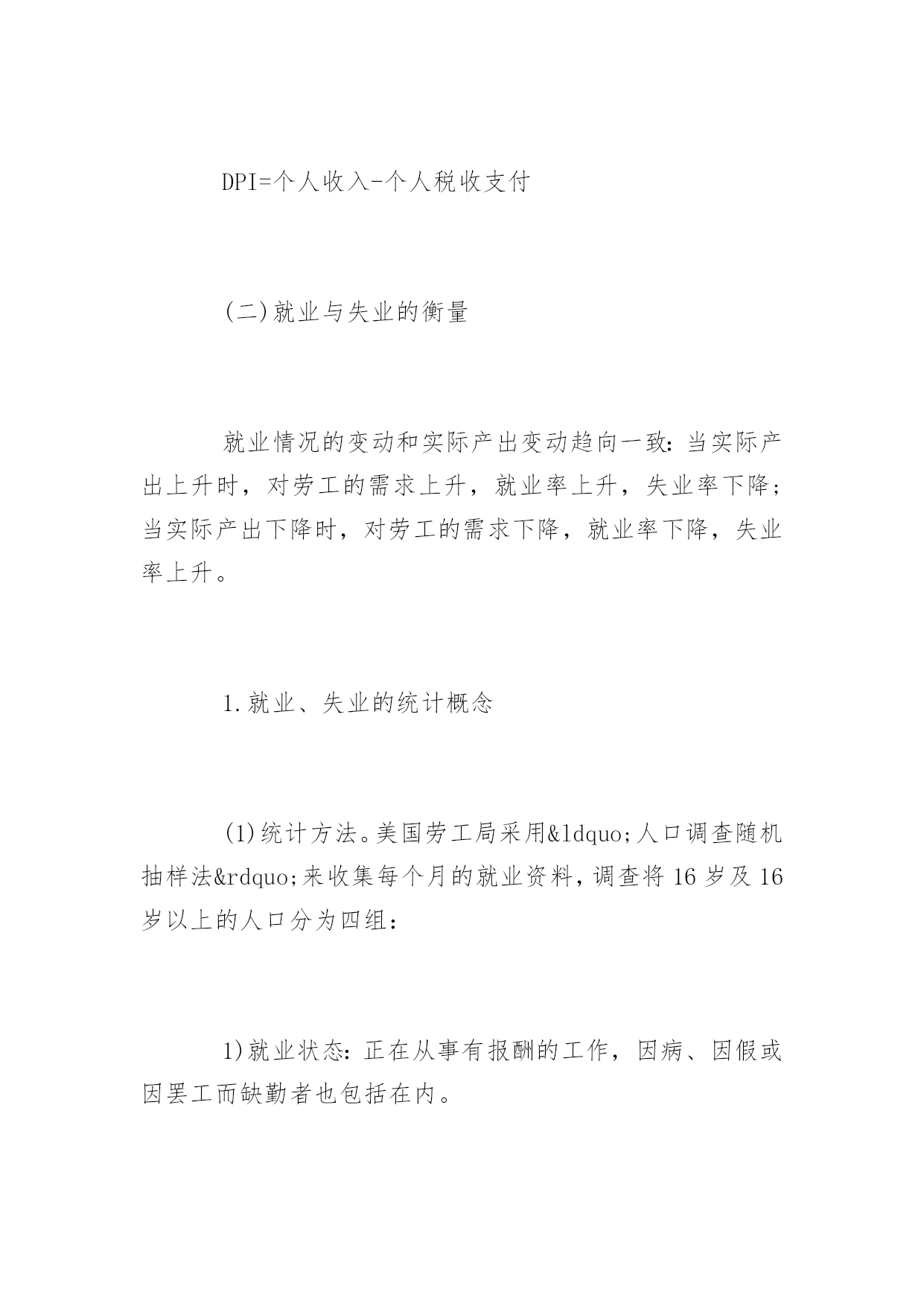 DPI=个人收入-个人税收支付

(二)就业与失业的衡量

就业情况的变动和实际产出变动趋向一致：当实际产出上升时，对劳工的需求上升，就业率上升，失业率下降；当实际产出下降时，对劳工的需求下降，就业率下降，失业率上升。

1.就业、失业的统计概念

(1)统计方法。美国劳工局采用&ldquo;人口调查随机抽样法&rdquo;来收集每个月的就业资料，调查将16岁及16岁以上的人口分为四组：

1)就业状态：正在从事有报酬的工作，因病、因假或因罢工而缺勤者也包括在内。